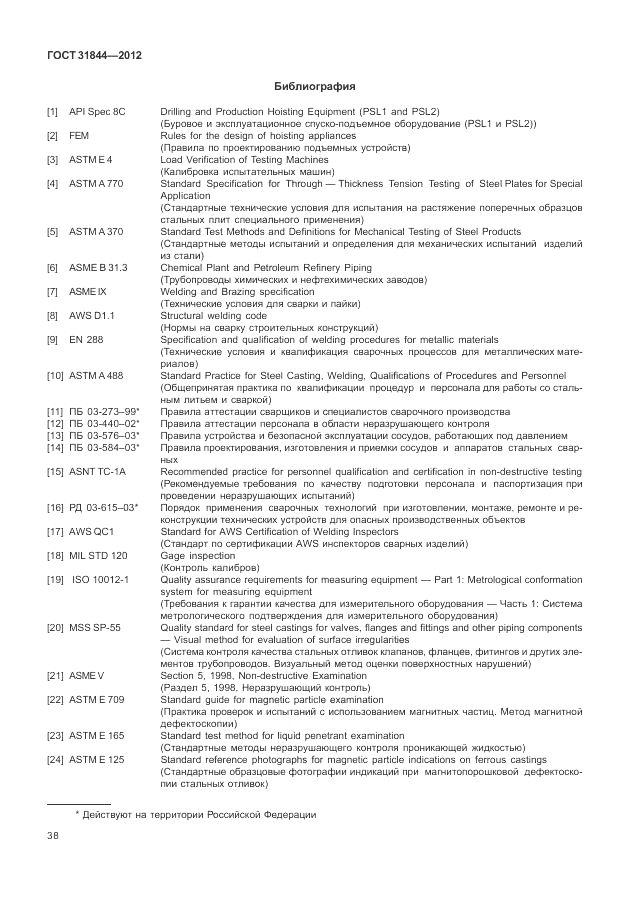 ГОСТ 31844—2012

Библиография

[1] API Spec 8C Drilling and Production Hoisting Equipment (PSL1 and PSL2)
(Буровое и эксплуатационное спуско-подъемное оборудование (PSL1 и PSL2))
[2] FEM Rules for the design of hoisting appliances
(Правила по проектированию подъемных устройств)
[3] ASTM E 4 Load Verification of Testing Machines
(Калибровка испытательных машин)
[4] ASTM A 770 Standard Specification for Through — Thickness Tension Testing of Steel Plates for Special Application
(Стандартные технические условия для испытания на растяжение поперечных образцов стальных плит специального применения)
[5] ASTM A 370 Standard Test Methods and Definitions for Mechanical Testing of Steel Products
(Стандартные методы испытаний и определения для механических испытаний изделий из стали)
[6] ASME B 31.3 Chemical Plant and Petroleum Refinery Piping
(Трубопроводы химических и нефтехимических заводов)
[7] ASME IX Welding and Brazing specification
(Технические условия для сварки и пайки)
[8] AWS D1.1 Structural welding code
(Нормы на сварку строительных конструкций)
[9] EN 288 Specification and qualification of welding procedures for metallic materials
(Технические условия и квалификация сварочных процессов для металлических материалов)
[10] ASTM A 488 Standard Practice for Steel Casting, Welding, Qualifications of Procedures and Personnel
(Общепринятая практика по квалификации процедур и персонала для работы со стальным литьем и сваркой)
[11] ПБ 03-273–99* Правила аттестации сварщиков и специалистов сварочного производства
[12] ПБ 03-440–02* Правила аттестации персонала в области неразрушающего контроля
[13] ПБ 03-576–03* Правила устройства и безопасной эксплуатации сосудов, работающих под давлением
[14] ПБ 03-584–03* Правила проектирования, изготовления и приемки сосудов и аппаратов стальных сварных
[15] ASNT TC-1A Recommended practice for personnel qualification and certification in non-destructive testing
(Рекомендуемые требования по качеству подготовки персонала и паспортизация при проведении неразрушающих испытаний)
[16] РД 03-615–03* Порядок применения сварочных технологий при изготовлении, монтаже, ремонте и реконструкции технических устройств для опасных производственных объектов
[17] AWS QC1 Standard for AWS Certification of Welding Inspectors
(Стандарт по сертификации AWS инспекторов сварных изделий)
[18] MIL STD 120 Gage inspection
(Контроль калибров)
[19] ISO 10012-1 Quality assurance requirements for measuring equipment — Part 1: Metrological conformation system for measuring equipment
(Требования к гарантии качества для измерительного оборудования — Часть 1: Система метрологического подтверждения для измерительного оборудования)
[20] MSS SP-55 Quality standard for steel castings for valves, flanges and fittings and other piping components — Visual method for evaluation of surface irregularities
(Система контроля качества стальных отливок клапанов, фланцев, фитингов и других элементов трубопроводов. Визуальный метод оценки поверхностных нарушений)
[21] ASME V Section 5, 1998, Non-destructive Examination
(Раздел 5, 1998, Неразрушающий контроль)
[22] ASTM E 709 Standard guide for magnetic particle examination
(Практика проверок и испытаний с использованием магнитных частиц. Метод магнитной дефектоскопии)
[23] ASTM E 165 Standard test method for liquid penetrant examination
(Стандартные методы неразрушающего контроля проникающей жидкостью)
[24] ASTM E 125 Standard reference photographs for magnetic particle indications on ferrous castings
(Стандартные образцовые фотографии индикаций при магнитопорошковой дефектоскопии стальных отливок)

* Действуют на территории Российской Федерации

38